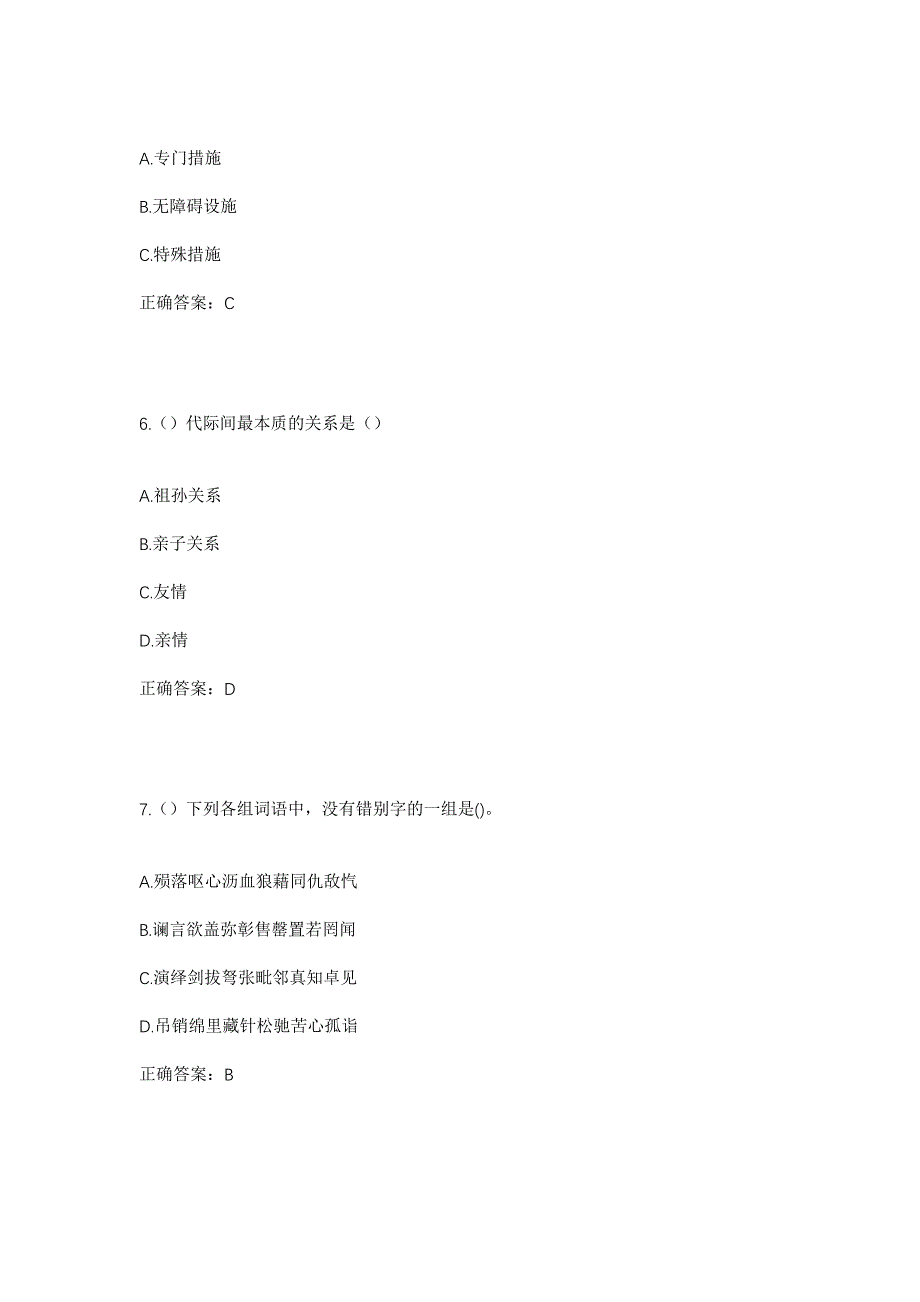 A.专门措施

B.无障碍设施

C.特殊措施

正确答案：C

6.（）代际间最本质的关系是（）

A.祖孙关系

B.亲子关系

C.友情

D.亲情

正确答案：D

7.（）下列各组词语中，没有错别字的一组是()。

A.殒落呕心沥血狼藉同仇敌忾

B.谰言欲盖弥彰售罄置若罔闻

C.演绎剑拔弩张毗邻真知卓见

D.吊销绵里藏针松驰苦心孤诣

正确答案：B